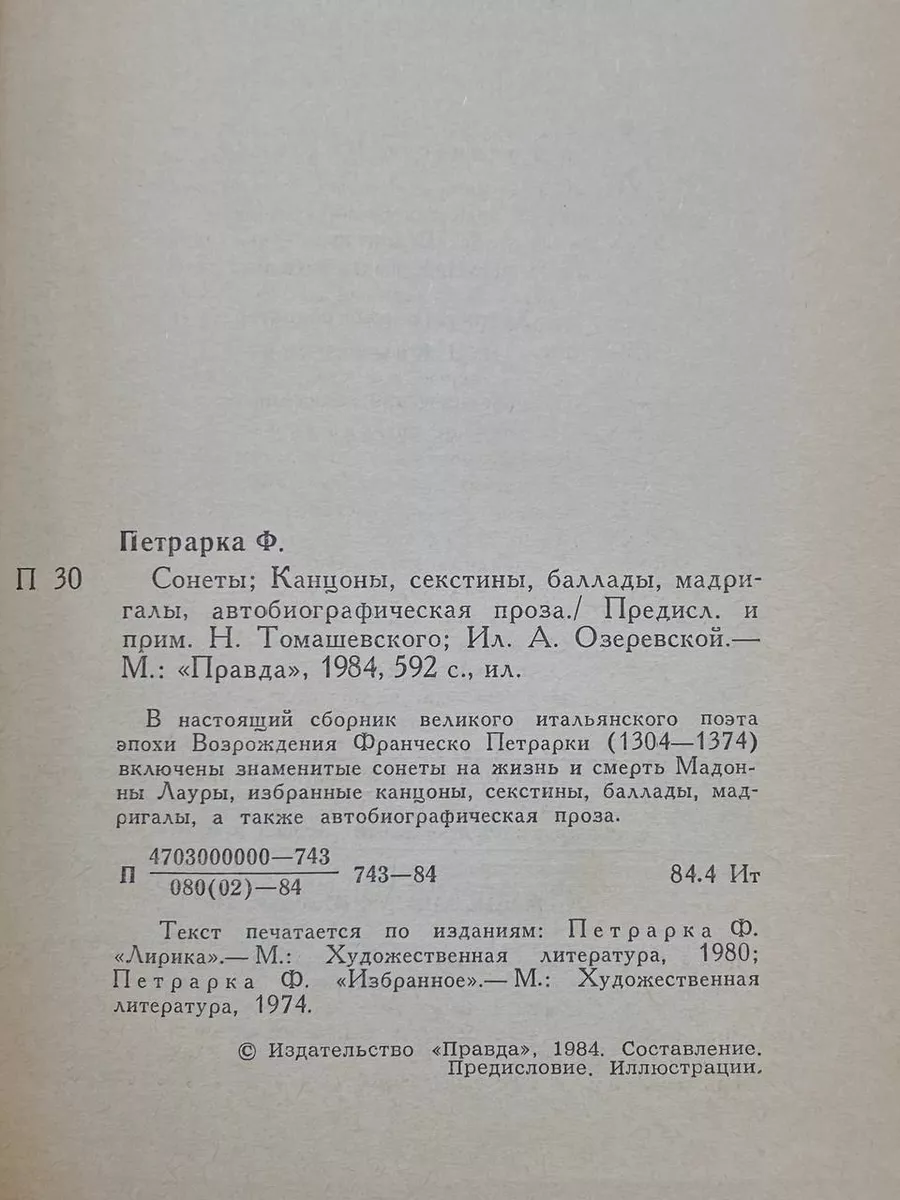 Петрарка Ф.

П 30 Сонеты; Канцоны, секстины, баллады, мадригалы, автобиографическая проза./ Предисл. и прим. Н. Томашевского; Ил. А. Озеревской.— М.: «Правда», 1984, 592 с., ил.

В настоящий сборник великого итальянского поэта эпохи Возрождения Франческо Петрарки (1304—1374) включены знаменитые сонеты на жизнь и смерть Мадонны Лауры, избранные канцоны, секстины, баллады, мадригалы, а также автобиографическая проза.

П $\frac{4703000000—743}{080(02)—84}$ 743—84 84.4 Ит

Текст печатается по изданиям: Петрарка Ф. «Лирика».— М.: Художественная литература, 1980; Петрарка Ф. «Избранное».— М.: Художественная литература, 1974.

© Издательство «Правда», 1984. Составление. Предисловие. Иллюстрации.